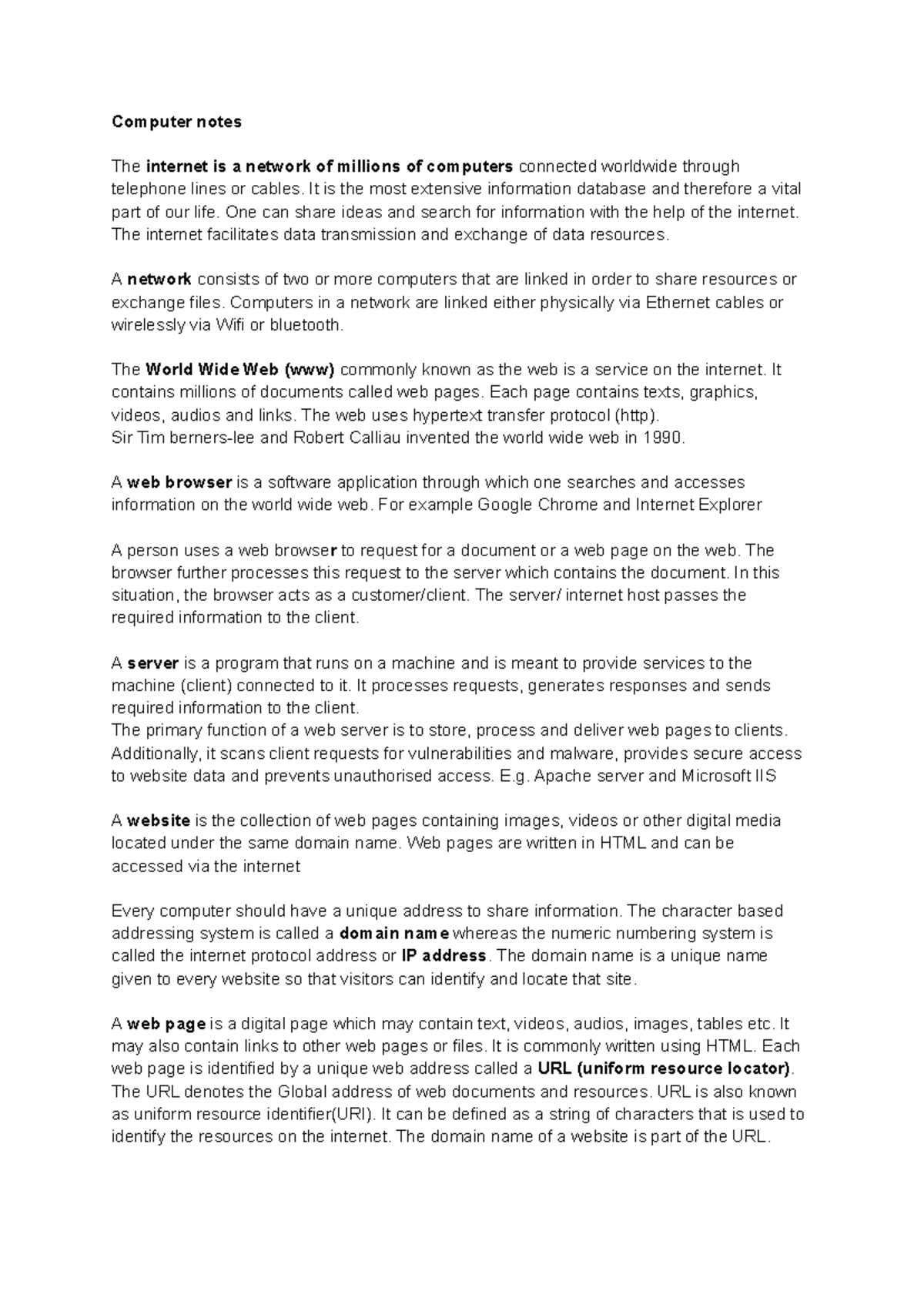 Computer notes

The internet is a network of millions of computers connected worldwide through telephone lines or cables. It is the most extensive information database and therefore a vital part of our life. One can share ideas and search for information with the help of the internet. The internet facilitates data transmission and exchange of data resources.

A network consists of two or more computers that are linked in order to share resources or exchange files. Computers in a network are linked either physically via Ethernet cables or wirelessly via Wifi or bluetooth.

The World Wide Web (www) commonly known as the web is a service on the internet. It contains millions of documents called web pages. Each page contains texts, graphics, videos, audios and links. The web uses hypertext transfer protocol (http).
Sir Tim berners-lee and Robert Calliau invented the world wide web in 1990.

A web browser is a software application through which one searches and accesses information on the world wide web. For example Google Chrome and Internet Explorer

A person uses a web browser to request for a document or a web page on the web. The browser further processes this request to the server which contains the document. In this situation, the browser acts as a customer/client. The server/ internet host passes the required information to the client.

A server is a program that runs on a machine and is meant to provide services to the machine (client) connected to it. It processes requests, generates responses and sends required information to the client.
The primary function of a web server is to store, process and deliver web pages to clients. Additionally, it scans client requests for vulnerabilities and malware, provides secure access to website data and prevents unauthorised access. E.g. Apache server and Microsoft IIS

A website is the collection of web pages containing images, videos or other digital media located under the same domain name. Web pages are written in HTML and can be accessed via the internet

Every computer should have a unique address to share information. The character based addressing system is called a domain name whereas the numeric numbering system is called the internet protocol address or IP address. The domain name is a unique name given to every website so that visitors can identify and locate that site.

A web page is a digital page which may contain text, videos, audios, images, tables etc. It may also contain links to other web pages or files. It is commonly written using HTML. Each web page is identified by a unique web address called a URL (uniform resource locator). The URL denotes the Global address of web documents and resources. URL is also known as uniform resource identifier(URI). It can be defined as a string of characters that is used to identify the resources on the internet. The domain name of a website is part of the URL.